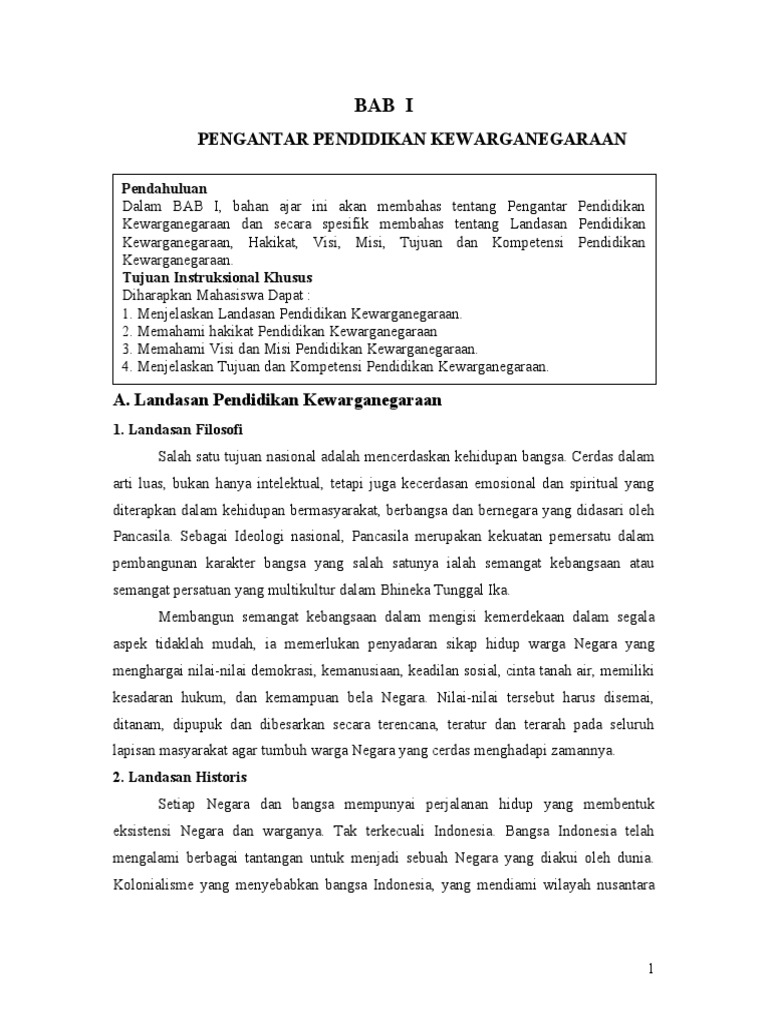 BAB I

PENGANTAR PENDIDIKAN KEWARGANEGARAAN

Pendahuluan

Dalam BAB I, bahan ajar ini akan membahas tentang Pengantar Pendidikan Kewarganegaraan dan secara spesifik membahas tentang Landasan Pendidikan Kewarganegaraan, Hakikat, Visi, Misi, Tujuan dan Kompetensi Pendidikan Kewarganegaraan.

Tujuan Instruksional Khusus

Diharapkan Mahasiswa Dapat :
1. Menjelaskan Landasan Pendidikan Kewarganegaraan.
2. Memahami hakikat Pendidikan Kewarganegaraan
3. Memahami Visi dan Misi Pendidikan Kewarganegaraan.
4. Menjelaskan Tujuan dan Kompetensi Pendidikan Kewarganegaraan.

A. Landasan Pendidikan Kewarganegaraan

1. Landasan Filosofi

Salah satu tujuan nasional adalah mencerdaskan kehidupan bangsa. Cerdas dalam arti luas, bukan hanya intelektual, tetapi juga kecerdasan emosional dan spiritual yang diterapkan dalam kehidupan bermasyarakat, berbangsa dan bernegara yang didasari oleh Pancasila. Sebagai Ideologi nasional, Pancasila merupakan kekuatan pemersatu dalam pembangunan karakter bangsa yang salah satunya ialah semangat kebangsaan atau semangat persatuan yang multikultur dalam Bhineka Tunggal Ika.

Membangun semangat kebangsaan dalam mengisi kemerdekaan dalam segala aspek tidaklah mudah, ia memerlukan penyadaran sikap hidup warga Negara yang menghargai nilai-nilai demokrasi, kemanusiaan, keadilan sosial, cinta tanah air, memiliki kesadaran hukum, dan kemampuan bela Negara. Nilai-nilai tersebut harus disemai, ditanam, dipupuk dan dibesarkan secara terencana, teratur dan terarah pada seluruh lapisan masyarakat agar tumbuh warga Negara yang cerdas menghadapi zamannya.

2. Landasan Historis

Setiap Negara dan bangsa mempunyai perjalanan hidup yang membentuk eksistensi Negara dan warganya. Tak terkecuali Indonesia. Bangsa Indonesia telah mengalami berbagai tantangan untuk menjadi sebuah Negara yang diakui oleh dunia. Kolonialisme yang menyebabkan bangsa Indonesia, yang mendiami wilayah nusantara

1